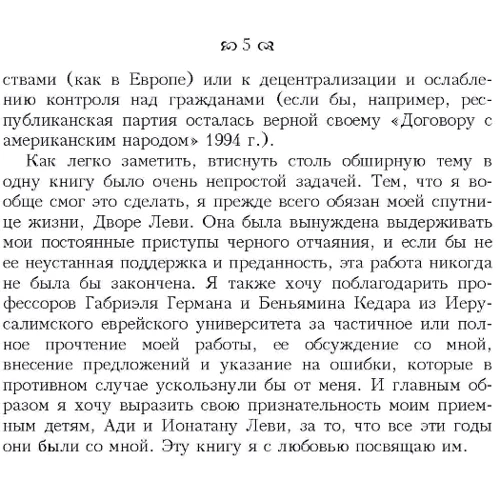 5

ствами (как в Европе) или к децентрализации и ослаблению контроля над гражданами (если бы, например, республиканская партия осталась верной своему «Договору с американским народом» 1994 г.).

Как легко заметить, втиснуть столь обширную тему в одну книгу было очень непростой задачей. Тем, что я вообще смог это сделать, я прежде всего обязан моей спутнице жизни, Дворе Леви. Она была вынуждена выдерживать мои постоянные приступы черного отчаяния, и если бы не ее неустанная поддержка и преданность, эта работа никогда не была бы закончена. Я также хочу поблагодарить профессоров Габриэля Германа и Беньямина Кедара из Иерусалимского еврейского университета за частичное или полное прочтение моей работы, ее обсуждение со мной, внесение предложений и указание на ошибки, которые в противном случае ускользнули бы от меня. И главным образом я хочу выразить свою признательность моим приемным детям, Ади и Ионатану Леви, за то, что все эти годы они были со мной. Эту книгу я с любовью посвящаю им.